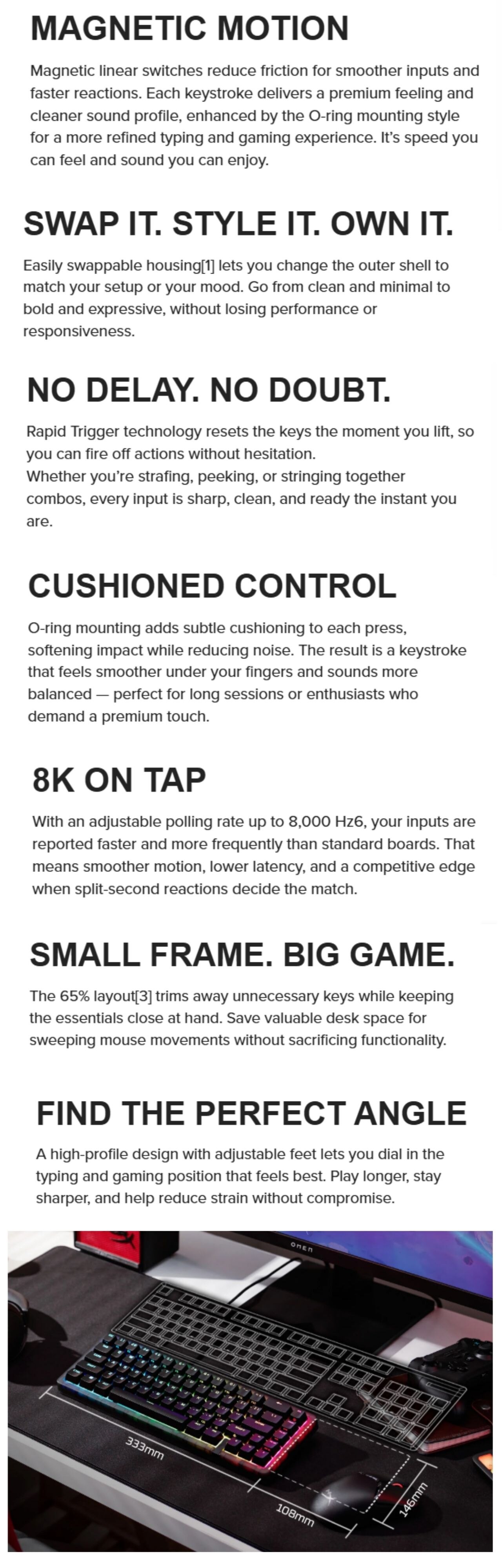 MAGNETIC MOTION

Magnetic linear switches reduce friction for smoother inputs and faster reactions. Each keystroke delivers a premium feeling and cleaner sound profile, enhanced by the O-ring mounting style for a more refined typing and gaming experience. It's speed you can feel and sound you can enjoy.

SWAP IT. STYLE IT. OWN IT.

Easily swappable housing[1] lets you change the outer shell to match your setup or your mood. Go from clean and minimal to bold and expressive, without losing performance or responsiveness.

NO DELAY. NO DOUBT.

Rapid Trigger technology resets the keys the moment you lift, so you can fire off actions without hesitation.
Whether you're strafing, peeking, or stringing together combos, every input is sharp, clean, and ready the instant you are.

CUSHIONED CONTROL

O-ring mounting adds subtle cushioning to each press, softening impact while reducing noise. The result is a keystroke that feels smoother under your fingers and sounds more balanced — perfect for long sessions or enthusiasts who demand a premium touch.

8K ON TAP

With an adjustable polling rate up to 8,000 Hz6, your inputs are reported faster and more frequently than standard boards. That means smoother motion, lower latency, and a competitive edge when split-second reactions decide the match.

SMALL FRAME. BIG GAME.

The 65% layout[3] trims away unnecessary keys while keeping the essentials close at hand. Save valuable desk space for sweeping mouse movements without sacrificing functionality.

FIND THE PERFECT ANGLE

A high-profile design with adjustable feet lets you dial in the typing and gaming position that feels best. Play longer, stay sharper, and help reduce strain without compromise.

OMEN

333mm

108mm

146mm